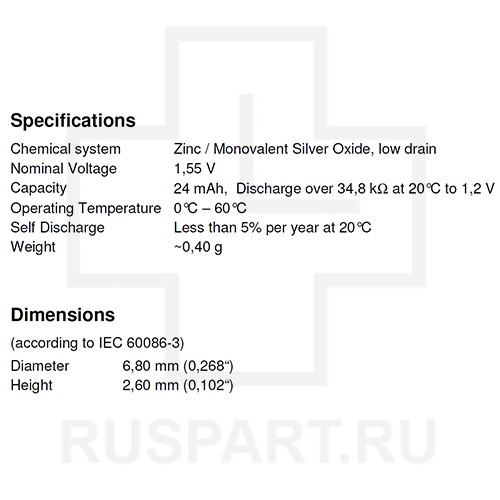 Specifications

| | |
|---|---|
| Chemical system | Zinc / Monovalent Silver Oxide, low drain |
| Nominal Voltage | 1,55 V |
| Capacity | 24 mAh, Discharge over 34,8 kΩ at 20℃ to 1,2 V |
| Operating Temperature | 0℃ – 60℃ |
| Self Discharge | Less than 5% per year at 20℃ |
| Weight | ~0,40 g |

Dimensions

(according to IEC 60086-3)

| | |
|---|---|
| Diameter | 6,80 mm (0,268“) |
| Height | 2,60 mm (0,102“) |

RUSPART.RU